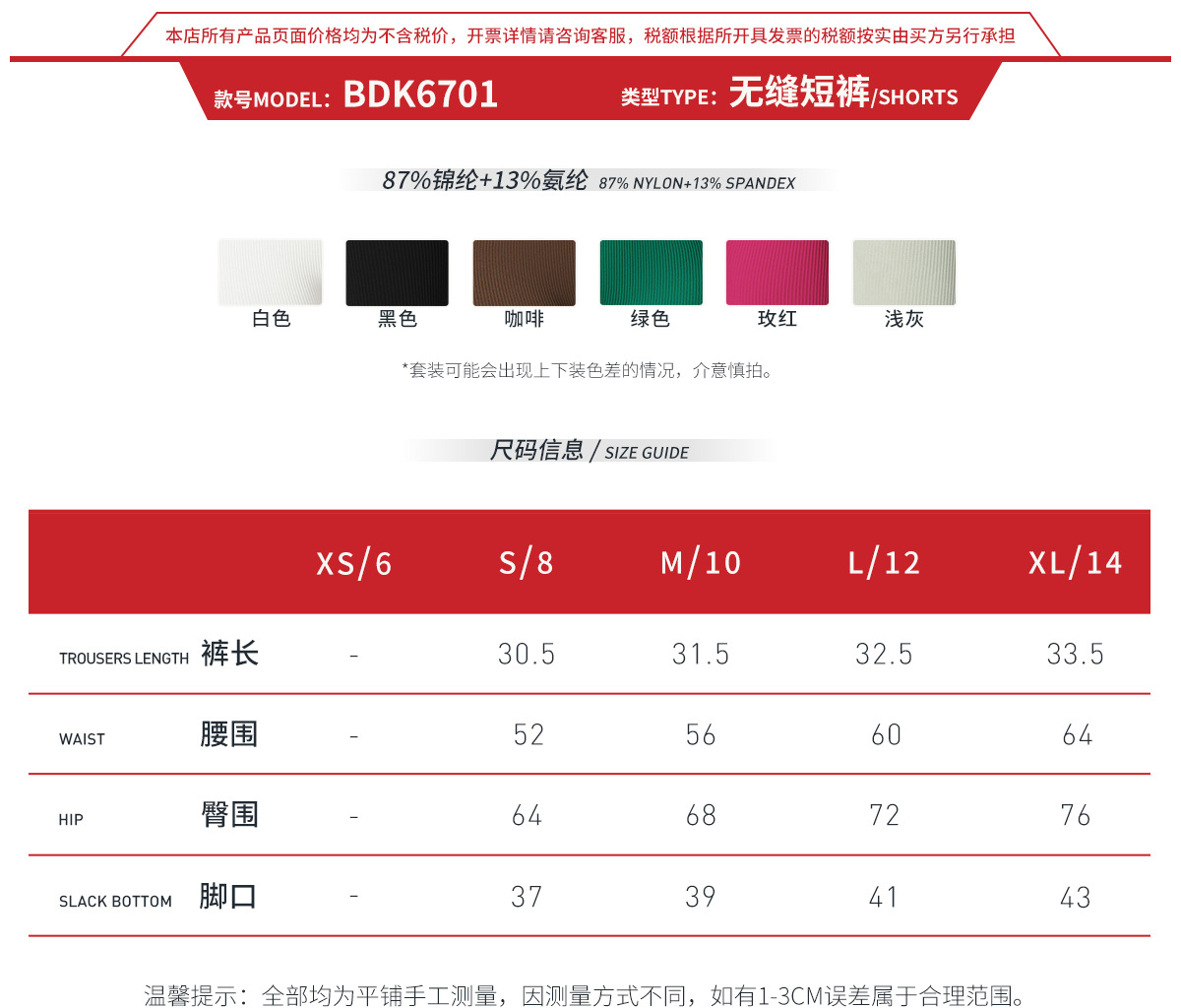 本店所有产品页面价格均为不含税价，开票详情请咨询客服，税额根据所开具发票的税额按实由买方另行承担

款号MODEL: BDK6701 类型TYPE: 无缝短裤/SHORTS

87%锦纶+13%氨纶 87% NYLON+13% SPANDEX

白色 黑色 咖啡 绿色 玫红 浅灰

*套装可能会出现上下装色差的情况，介意慎拍。

尺码信息 / SIZE GUIDE

| | XS/6 | S/8 | M/10 | L/12 | XL/14 |
|---|---|---|---|---|---|
| TROUSERS LENGTH 裤长 | - | 30.5 | 31.5 | 32.5 | 33.5 |
| WAIST 腰围 | - | 52 | 56 | 60 | 64 |
| HIP 臀围 | - | 64 | 68 | 72 | 76 |
| SLACK BOTTOM 脚口 | - | 37 | 39 | 41 | 43 |

温馨提示：全部均为平铺手工测量，因测量方式不同，如有1-3CM误差属于合理范围。